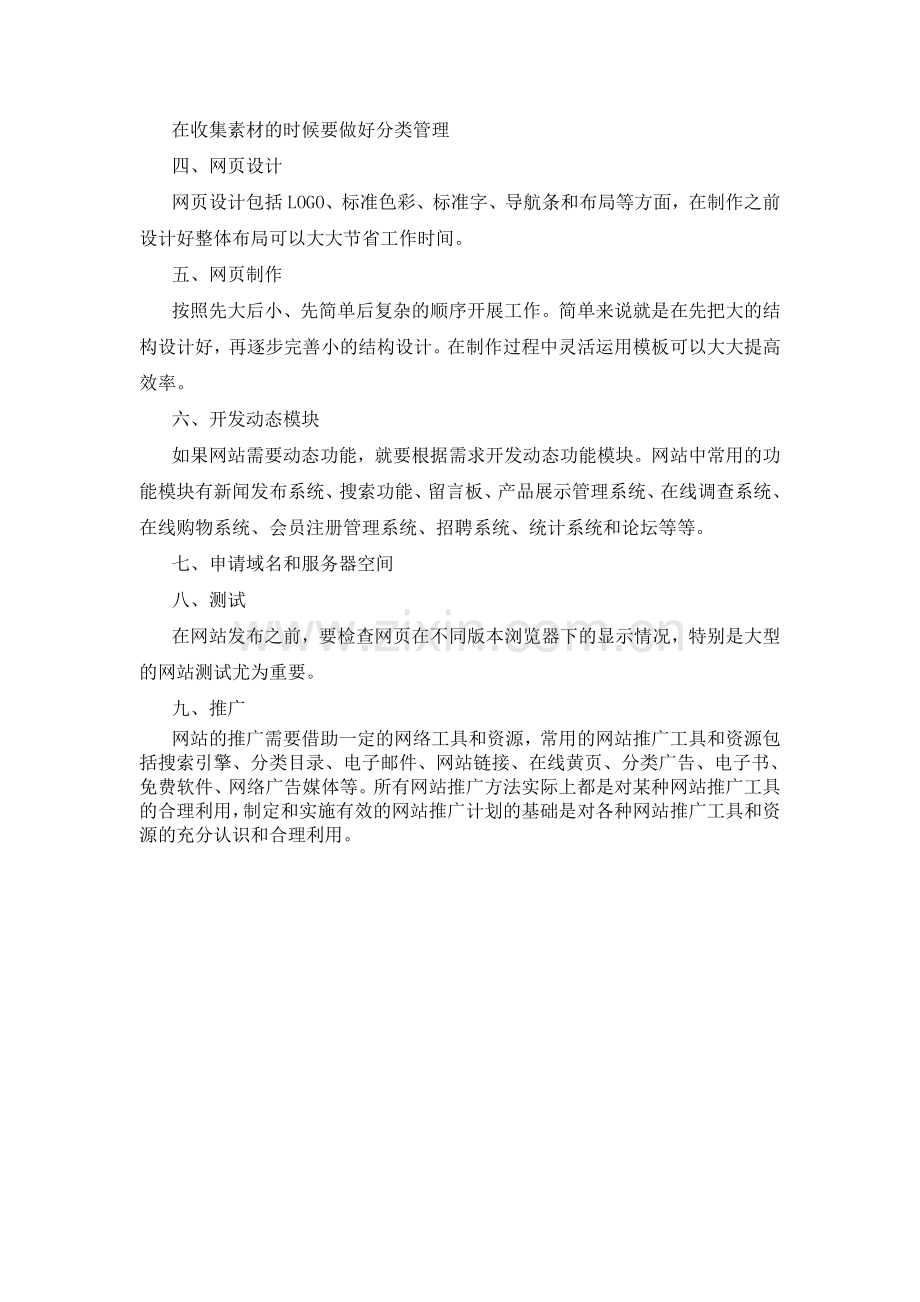 在收集素材的时候要做好分类管理

四、网页设计

网页设计包括LOGO、标准色彩、标准字、导航条和布局等方面，在制作之前设计好整体布局可以大大节省工作时间。

五、网页制作

按照先大后小、先简单后复杂的顺序开展工作。简单来说就是在先把大的结构设计好，再逐步完善小的结构设计。在制作过程中灵活运用模板可以大大提高效率。

六、开发动态模块

如果网站需要动态功能，就要根据需求开发动态功能模块。网站中常用的功能模块有新闻发布系统、搜索功能、留言板、产品展示管理系统、在线调查系统、在线购物系统、会员注册管理系统、招聘系统、统计系统和论坛等等。

七、申请域名和服务器空间

八、测试

在网站发布之前，要检查网页在不同版本浏览器下的显示情况，特别是大型的网站测试尤为重要。

九、推广

网站的推广需要借助一定的网络工具和资源，常用的网站推广工具和资源包括搜索引擎、分类目录、电子邮件、网站链接、在线黄页、分类广告、电子书、免费软件、网络广告媒体等。所有网站推广方法实际上都是对某种网站推广工具的合理利用，制定和实施有效的网站推广计划的基础是对各种网站推广工具和资源的充分认识和合理利用。

www.zixin.com.cn